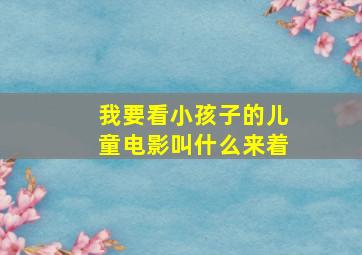 我要看小孩子的儿童电影叫什么来着